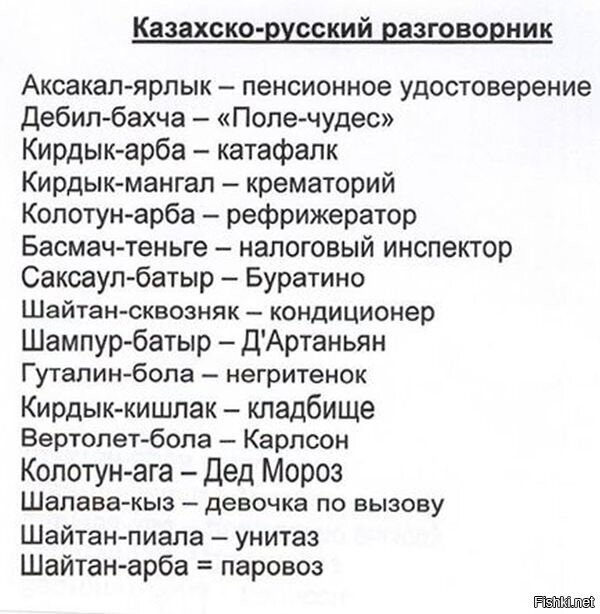 Казахско-русский разговорник

Аксакал-ярлык – пенсионное удостоверение
Дебил-бахча – «Поле-чудес»
Кирдык-арба – катафалк
Кирдык-мангал – крематорий
Колотун-арба – рефрижератор
Басмач-теньге – налоговый инспектор
Саксаул-батыр – Буратино
Шайтан-сквозняк – кондиционер
Шампур-батыр – Д'Артаньян
Гуталин-бола – негритенок
Кирдык-кишлак – кладбище
Вертолет-бола – Карлсон
Колотун-ага – Дед Мороз
Шалава-кыз – девочка по вызову
Шайтан-пиала – унитаз
Шайтан-арба = паровоз

Fishki.net